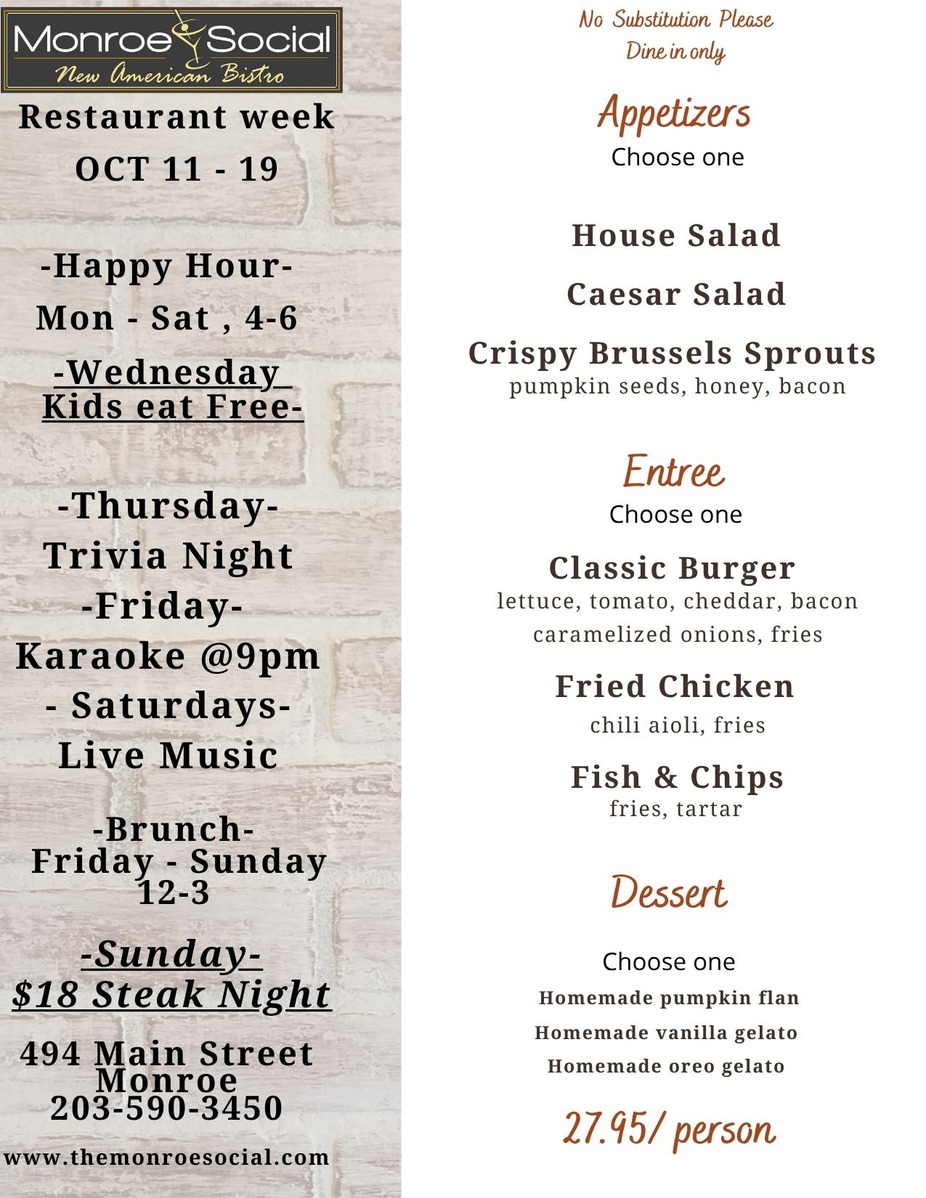 Monroe Social
New American Bistro

Restaurant week
OCT 11 - 19

-Happy Hour-
Mon - Sat , 4-6
-Wednesday
Kids eat Free-

-Thursday-
Trivia Night
-Friday-
Karaoke @9pm
- Saturdays-
Live Music

-Brunch-
Friday - Sunday
12-3

-Sunday-
$18 Steak Night

494 Main Street
Monroe
203-590-3450

www.themonroesocial.com

No Substitution Please
Dine in only

Appetizers
Choose one

House Salad

Caesar Salad

Crispy Brussels Sprouts
pumpkin seeds, honey, bacon

Entree
Choose one

Classic Burger
lettuce, tomato, cheddar, bacon caramelized onions, fries

Fried Chicken
chili aioli, fries

Fish & Chips
fries, tartar

Dessert

Choose one
Homemade pumpkin flan
Homemade vanilla gelato
Homemade oreo gelato

27.95/ person